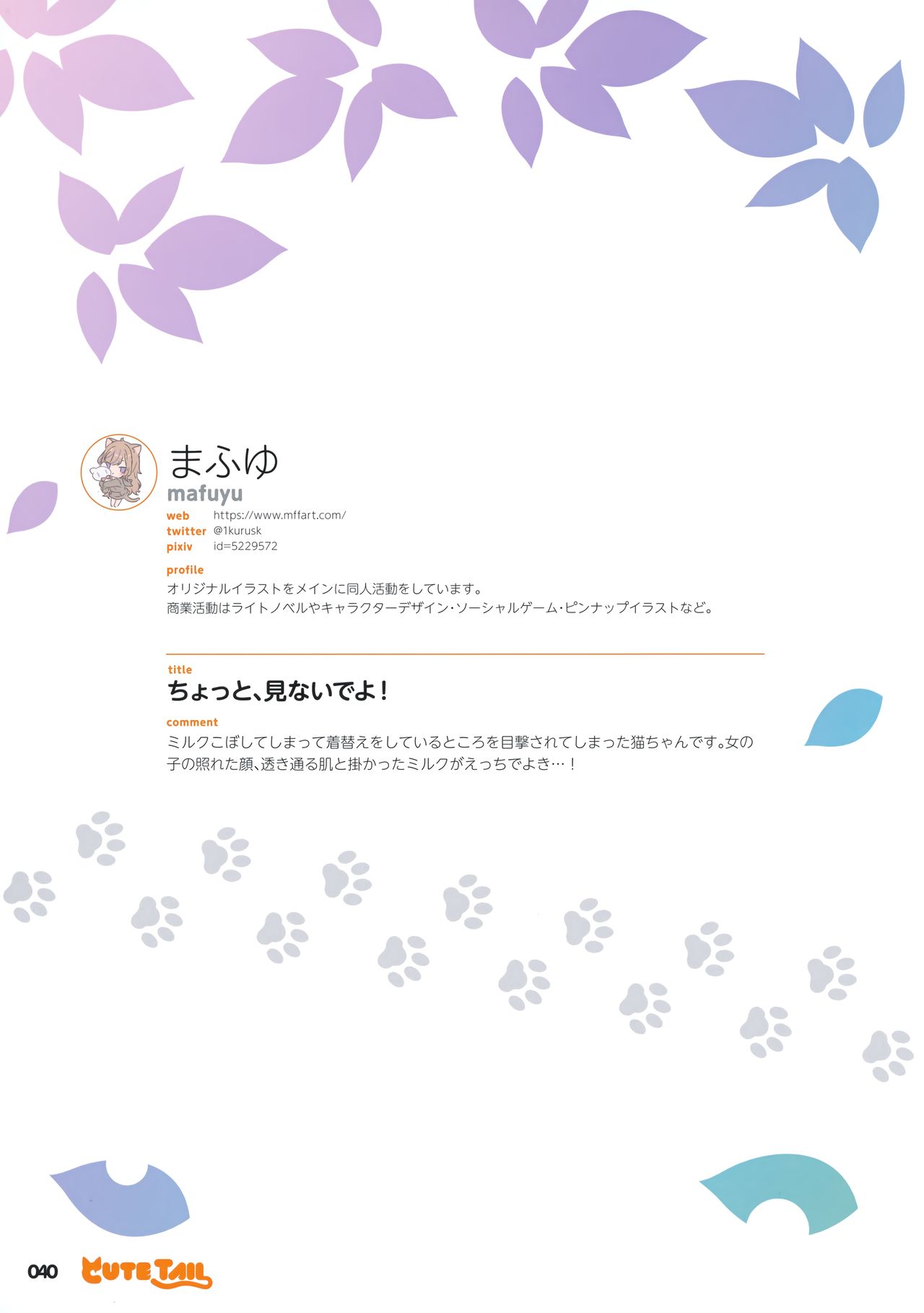 まふゆ
mafuyu

web https://www.mffart.com/
twitter @1kurusk
pixiv id=5229572

profile
オリジナルイラストをメインに同人活動をしています。
商業活動はライトノベルやキャラクターデザイン・ソーシャルゲーム・ピンナップイラストなど。

title
ちょっと、見ないでよ!

comment
ミルクこぼしてしまって着替えをしているところを目撃されてしまった猫ちゃんです。女の子の照れた顔、透き通る肌と掛かったミルクがえっちでよき…!

040 CUTE TAIL